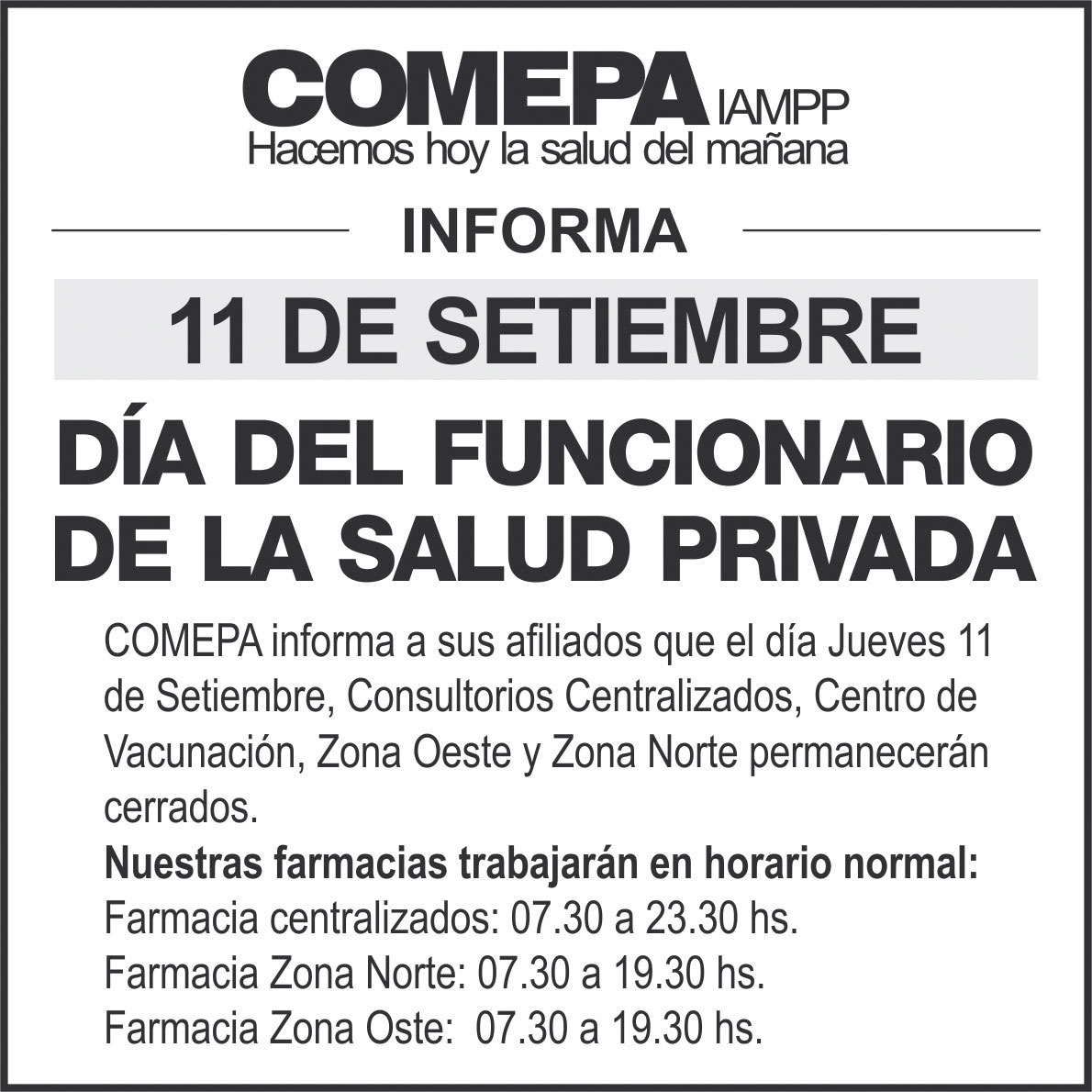 COMEPA IAMPP
Hacemos hoy la salud del mañana

INFORMA

11 DE SETIEMBRE

DÍA DEL FUNCIONARIO DE LA SALUD PRIVADA

COMEPA informa a sus afiliados que el día Jueves 11 de Setiembre, Consultorios Centralizados, Centro de Vacunación, Zona Oeste y Zona Norte permanecerán cerrados.

Nuestras farmacias trabajarán en horario normal:
Farmacia centralizados: 07.30 a 23.30 hs.
Farmacia Zona Norte: 07.30 a 19.30 hs.
Farmacia Zona Oste: 07.30 a 19.30 hs.